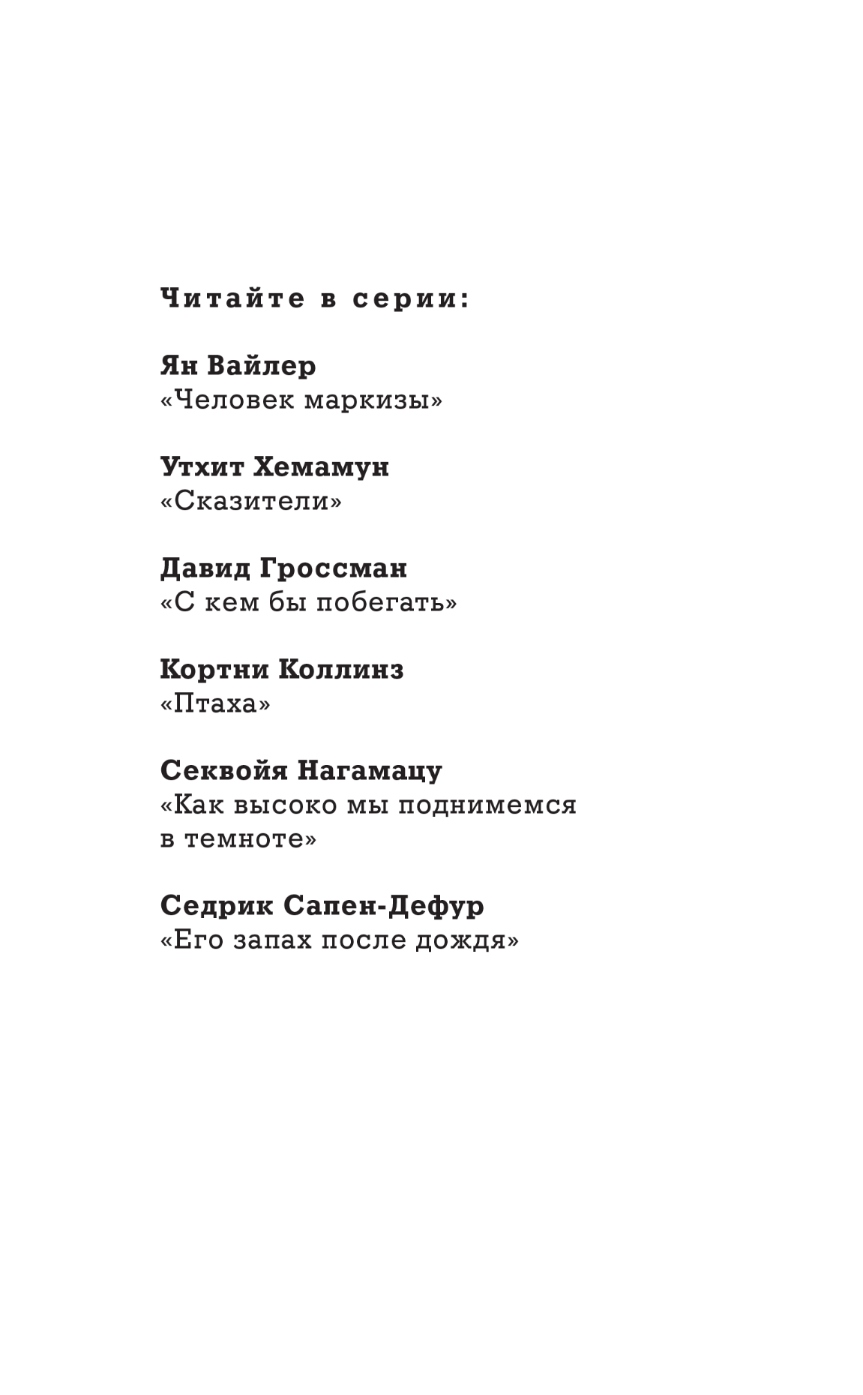 Читайте в серии:

Ян Вайлер
«Человек маркизы»

Утхит Хемамун
«Сказители»

Давид Гроссман
«С кем бы побегать»

Кортни Коллинз
«Птаха»

Секвойя Нагамацу
«Как высоко мы поднимемся в темноте»

Седрик Сапен-Дефур
«Его запах после дождя»